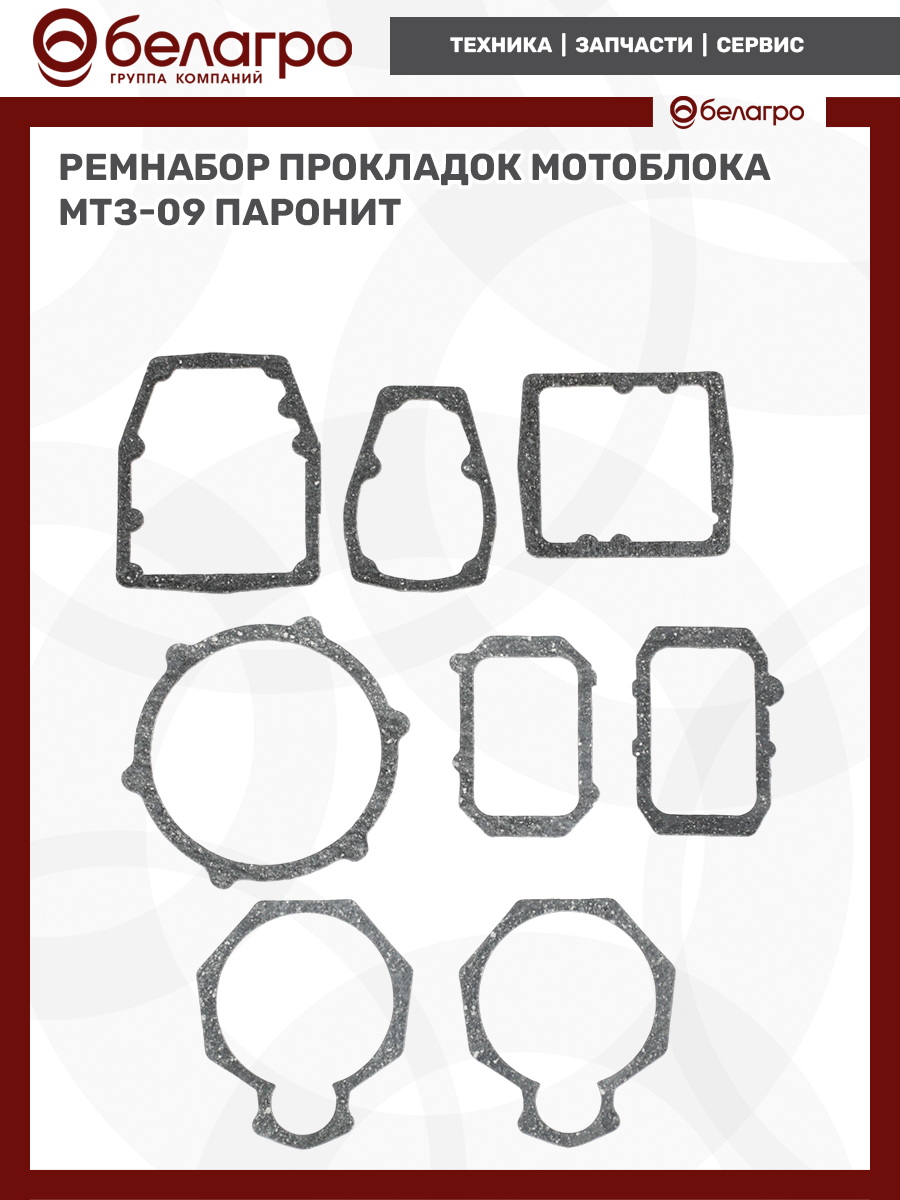 белагро
ГРУППА КОМПАНИЙ

ТЕХНИКА | ЗАПЧАСТИ | СЕРВИС

белагро

РЕМНАБОР ПРОКЛАДОК МОТОБЛОКА МТЗ-09 ПАРОНИТ